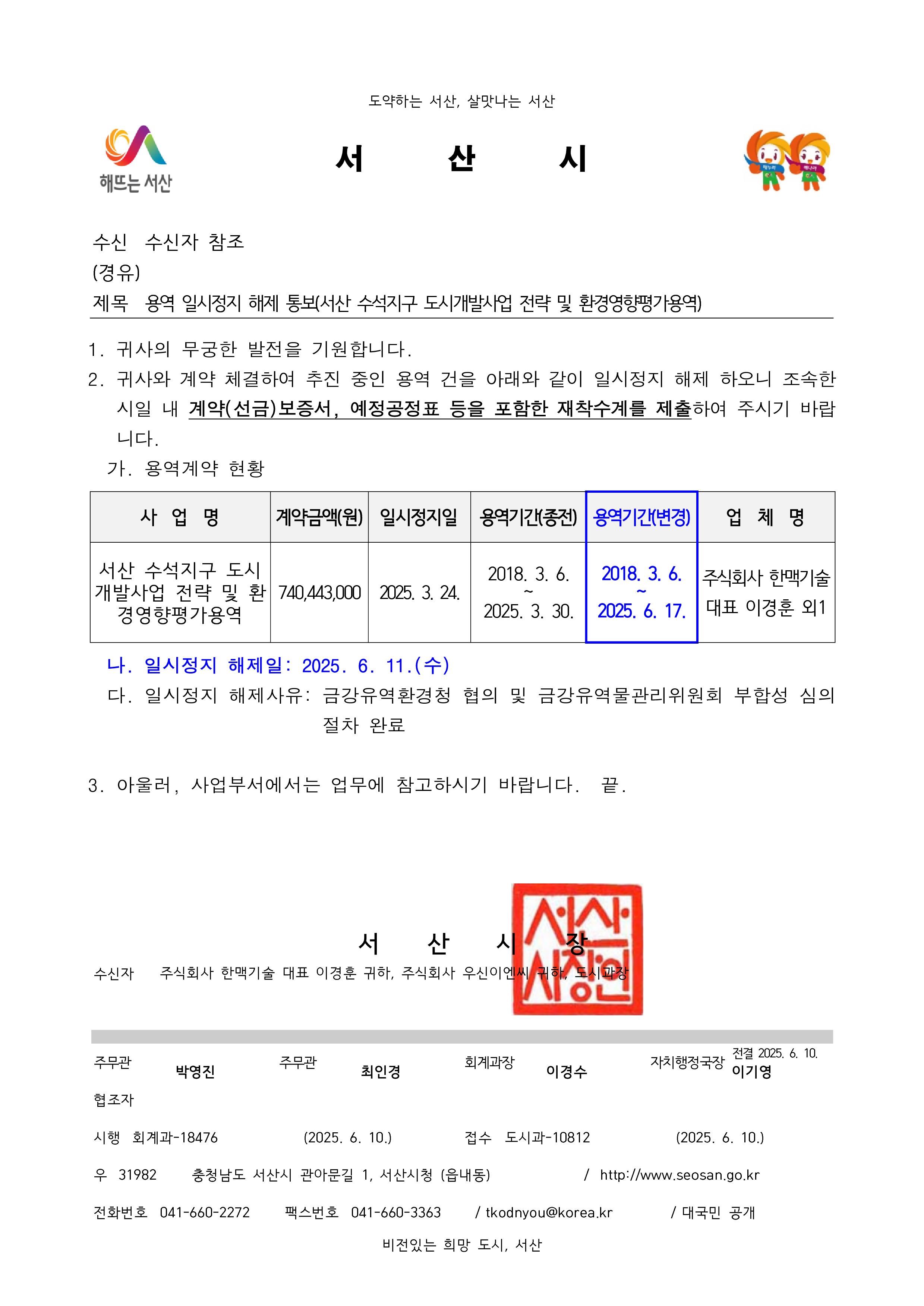 도약하는 서산, 살맛나는 서산

해뜨는 서산

서 산 시

수신 수신자 참조
(경유)
제목 용역 일시정지 해제 통보(서산 수석지구 도시개발사업 전략 및 환경영향평가용역)

1. 귀사의 무궁한 발전을 기원합니다.
2. 귀사와 계약 체결하여 추진 중인 용역 건을 아래와 같이 일시정지 해제 하오니 조속한 시일 내 계약(선금)보증서, 예정공정표 등을 포함한 재착수계를 제출하여 주시기 바랍니다.
가. 용역계약 현황

| 사 업 명 | 계약금액(원) | 일시정지일 | 용역기간(종전) | 용역기간(변경) | 업 체 명 |
|---|---|---|---|---|---|
| 서산 수석지구 도시개발사업 전략 및 환경영향평가용역 | 740,443,000 | 2025. 3. 24. | 2018. 3. 6. ~ 2025. 3. 30. | 2018. 3. 6. ~ 2025. 6. 17. | 주식회사 한맥기술 대표 이경훈 외1 |

나. 일시정지 해제일: 2025. 6. 11.(수)
다. 일시정지 해제사유: 금강유역환경청 협의 및 금강유역물관리위원회 부합성 심의 절차 완료

3. 아울러, 사업부서에서는 업무에 참고하시기 바랍니다. 끝.

서 산 시 장

서산시장인

수신자 주식회사 한맥기술 대표 이경훈 귀하, 주식회사 우신이엔씨 귀하, 도시과장

주무관 박영진 주무관 최인경 회계과장 이경수 자치행정국장 전결 2025. 6. 10. 이기영
협조자
시행 회계과-18476 (2025. 6. 10.) 접수 도시과-10812 (2025. 6. 10.)
우 31982 충청남도 서산시 관아문길 1, 서산시청 (읍내동) / http://www.seosan.go.kr
전화번호 041-660-2272 팩스번호 041-660-3363 / tkodnyou@korea.kr / 대국민 공개
비전있는 희망 도시, 서산